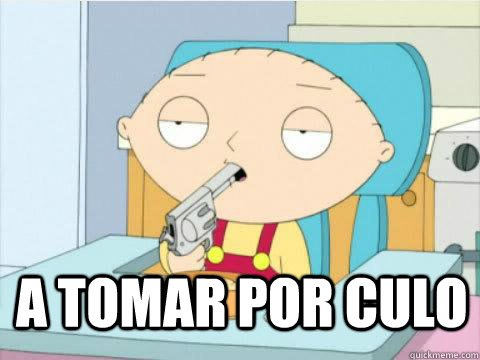 A TOMAR POR CULO

quickmeme.com